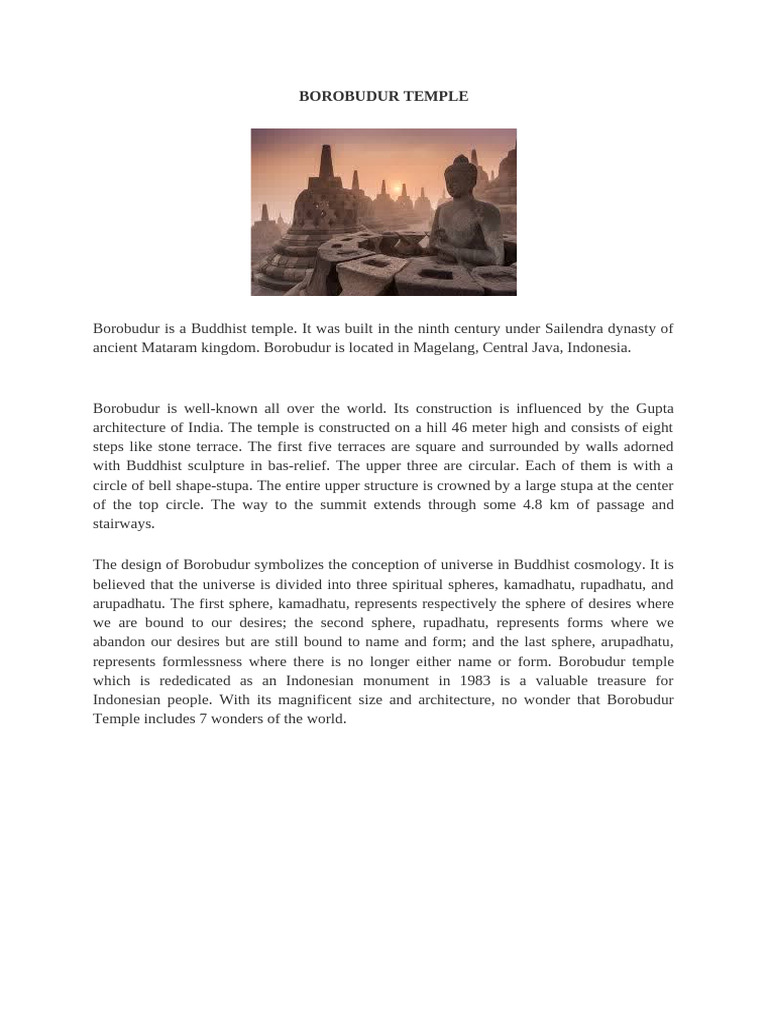 BOROBUDUR TEMPLE

Borobudur is a Buddhist temple. It was built in the ninth century under Sailendra dynasty of ancient Mataram kingdom. Borobudur is located in Magelang, Central Java, Indonesia.

Borobudur is well-known all over the world. Its construction is influenced by the Gupta architecture of India. The temple is constructed on a hill 46 meter high and consists of eight steps like stone terrace. The first five terraces are square and surrounded by walls adorned with Buddhist sculpture in bas-relief. The upper three are circular. Each of them is with a circle of bell shape-stupa. The entire upper structure is crowned by a large stupa at the center of the top circle. The way to the summit extends through some 4.8 km of passage and stairways.

The design of Borobudur symbolizes the conception of universe in Buddhist cosmology. It is believed that the universe is divided into three spiritual spheres, kamadhatu, rupadhatu, and arupadhatu. The first sphere, kamadhatu, represents respectively the sphere of desires where we are bound to our desires; the second sphere, rupadhatu, represents forms where we abandon our desires but are still bound to name and form; and the last sphere, arupadhatu, represents formlessness where there is no longer either name or form. Borobudur temple which is rededicated as an Indonesian monument in 1983 is a valuable treasure for Indonesian people. With its magnificent size and architecture, no wonder that Borobudur Temple includes 7 wonders of the world.